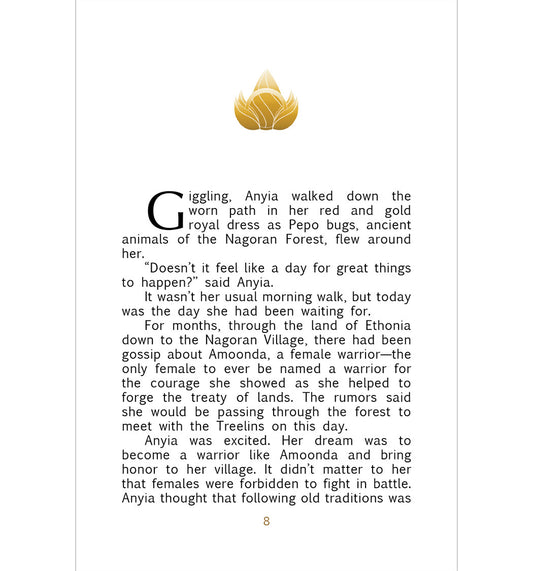 Giggling, Anyia walked down the worn path in her red and gold royal dress as Pepo bugs, ancient animals of the Nagoran Forest, flew around her.

"Doesn't it feel like a day for great things to happen?" said Anyia.

It wasn't her usual morning walk, but today was the day she had been waiting for.

For months, through the land of Ethonia down to the Nagoran Village, there had been gossip about Amoonda, a female warrior—the only female to ever be named a warrior for the courage she showed as she helped to forge the treaty of lands. The rumors said she would be passing through the forest to meet with the Treelins on this day.

Anyia was excited. Her dream was to become a warrior like Amoonda and bring honor to her village. It didn't matter to her that females were forbidden to fight in battle. Anyia thought that following old traditions was

8